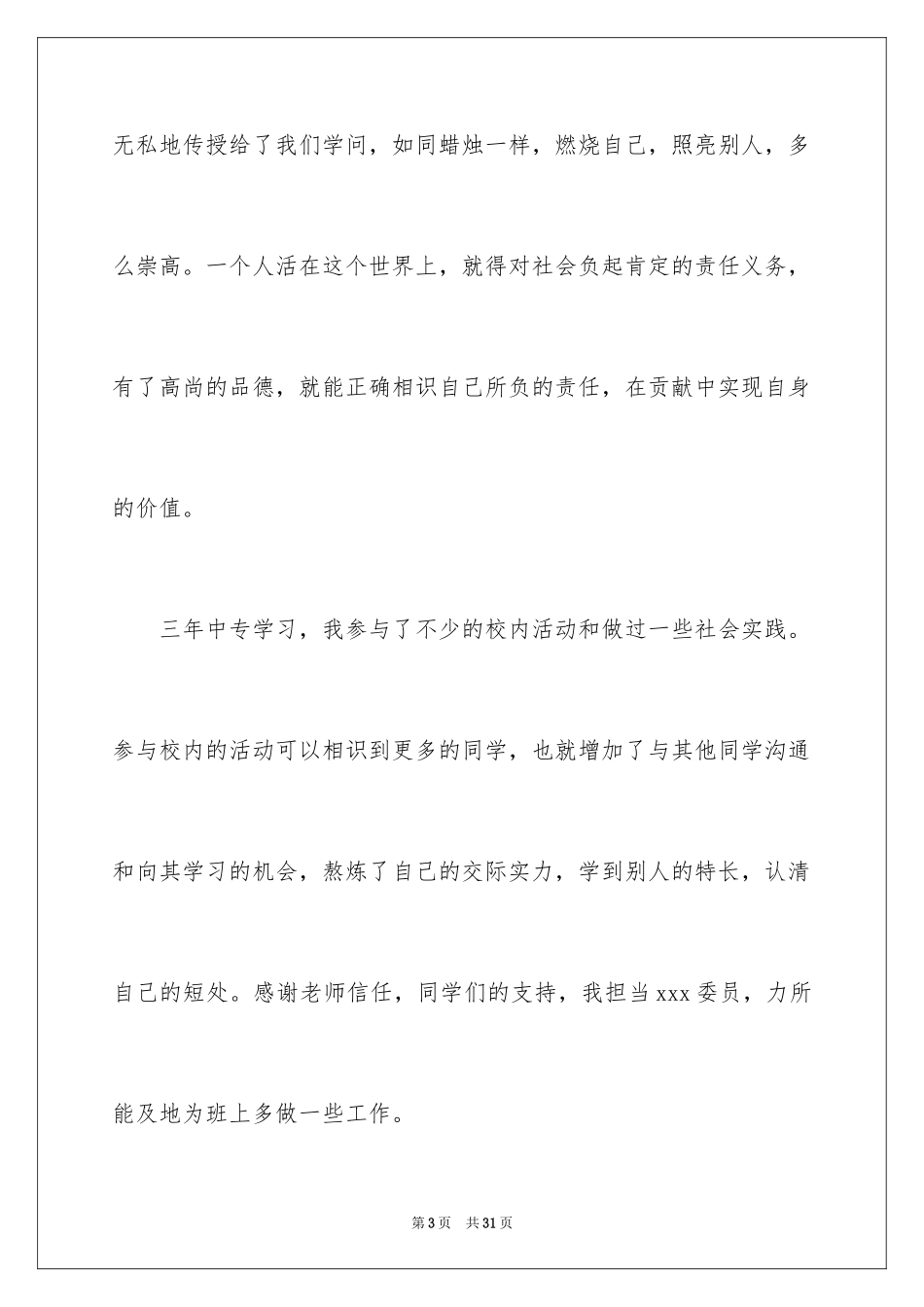 无私地传授给了我们学问，如同蜡烛一样，燃烧自己，照亮别人，多么崇高。一个人活在这个世界上，就得对社会负起肯定的责任义务，有了高尚的品德，就能正确相识自己所负的责任，在贡献中实现自身的价值。

三年中专学习，我参与了不少的校内活动和做过一些社会实践。参与校内的活动可以相识到更多的同学，也就增加了与其他同学沟通和向其学习的机会，熬炼了自己的交际实力，学到别人的特长，认清自己的短处。感谢老师信任，同学们的支持，我担当xxx委员，力所能及地为班上多做一些工作。

第3页 共31页